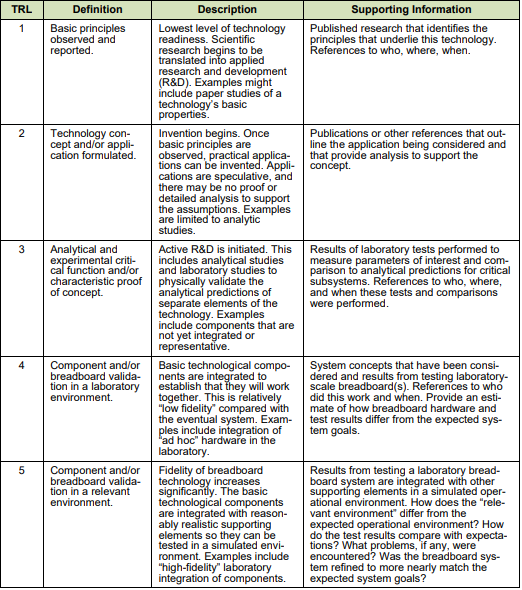 | TRL | Definition | Description | Supporting Information |
|---|---|---|---|
| 1 | Basic principles observed and reported. | Lowest level of technology readiness. Scientific research begins to be translated into applied research and development (R&D). Examples might include paper studies of a technology's basic properties. | Published research that identifies the principles that underlie this technology. References to who, where, when. |
| 2 | Technology concept and/or application formulated. | Invention begins. Once basic principles are observed, practical applications can be invented. Applications are speculative, and there may be no proof or detailed analysis to support the assumptions. Examples are limited to analytic studies. | Publications or other references that outline the application being considered and that provide analysis to support the concept. |
| 3 | Analytical and experimental critical function and/or characteristic proof of concept. | Active R&D is initiated. This includes analytical studies and laboratory studies to physically validate the analytical predictions of separate elements of the technology. Examples include components that are not yet integrated or representative. | Results of laboratory tests performed to measure parameters of interest and comparison to analytical predictions for critical subsystems. References to who, where, and when these tests and comparisons were performed. |
| 4 | Component and/or breadboard validation in a laboratory environment. | Basic technological components are integrated to establish that they will work together. This is relatively "low fidelity" compared with the eventual system. Examples include integration of "ad hoc" hardware in the laboratory. | System concepts that have been considered and results from testing laboratory-scale breadboard(s). References to who did this work and when. Provide an estimate of how breadboard hardware and test results differ from the expected system goals. |
| 5 | Component and/or breadboard validation in a relevant environment. | Fidelity of breadboard technology increases significantly. The basic technological components are integrated with reasonably realistic supporting elements so they can be tested in a simulated environment. Examples include "high-fidelity" laboratory integration of components. | Results from testing a laboratory breadboard system are integrated with other supporting elements in a simulated operational environment. How does the "relevant environment" differ from the expected operational environment? How do the test results compare with expectations? What problems, if any, were encountered? Was the breadboard system refined to more nearly match the expected system goals? |